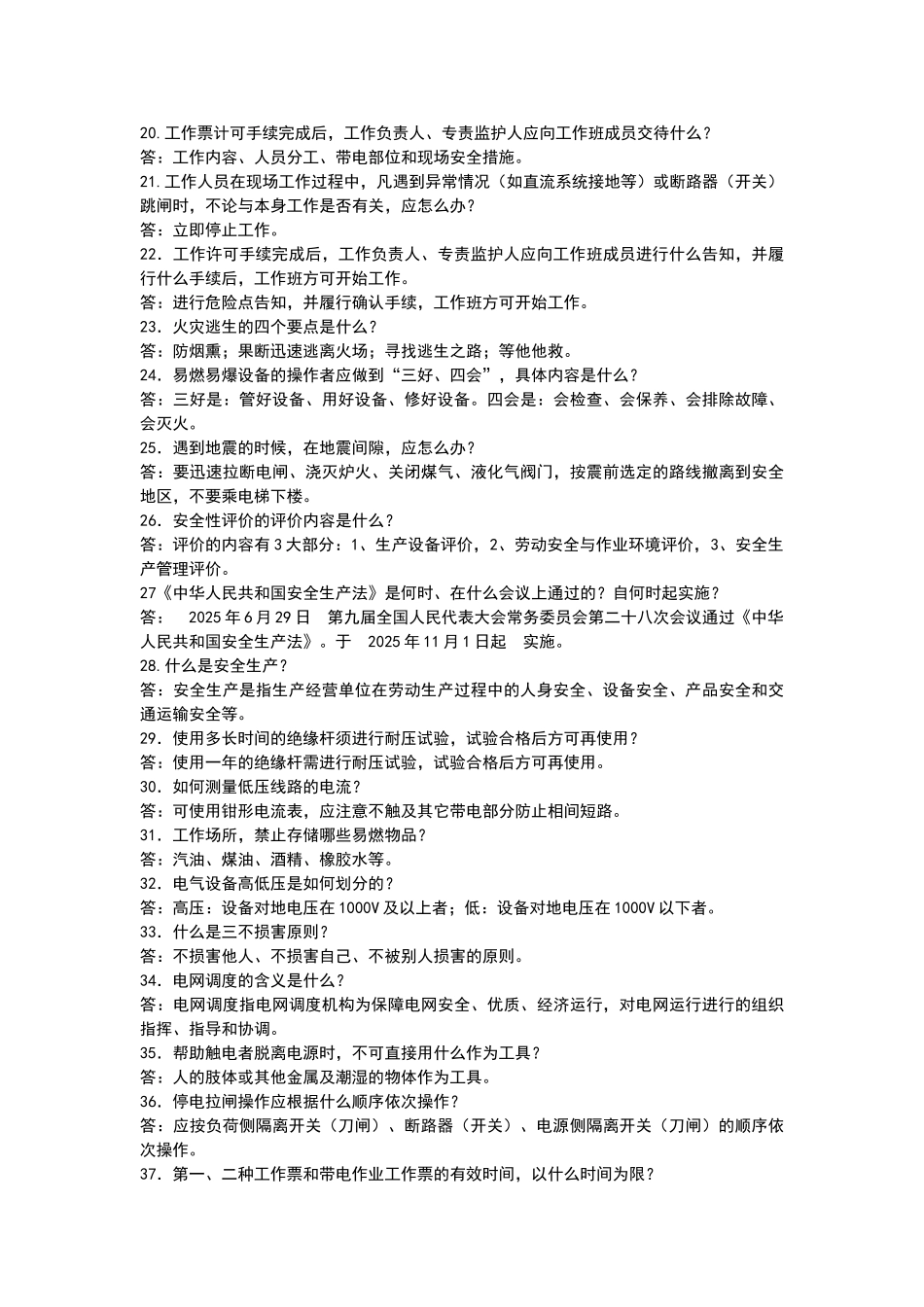 20.工作票计可手续完成后，工作负责人、专责监护人应向工作班成员交待什么？
答：工作内容、人员分工、带电部位和现场安全措施。
21.工作人员在现场工作过程中，凡遇到异常情况（如直流系统接地等）或断路器（开关）跳闸时，不论与本身工作是否有关，应怎么办？
答：立即停止工作。
22．工作许可手续完成后，工作负责人、专责监护人应向工作班成员进行什么告知，并履行什么手续后，工作班方可开始工作。
答：进行危险点告知，并履行确认手续，工作班方可开始工作。
23．火灾逃生的四个要点是什么？
答：防烟熏；果断迅速逃离火场；寻找逃生之路；等他他救。
24．易燃易爆设备的操作者应做到“三好、四会”，具体内容是什么？
答：三好是：管好设备、用好设备、修好设备。四会是：会检查、会保养、会排除故障、会灭火。
25．遇到地震的时候，在地震间隙，应怎么办？
答：要迅速拉断电闸、浇灭炉火、关闭煤气、液化气阀门，按震前选定的路线撤离到安全地区，不要乘电梯下楼。
26．安全性评价的评价内容是什么？
答：评价的内容有 3 大部分：1、生产设备评价，2、劳动安全与作业环境评价，3、安全生产管理评价。
27《中华人民共和国安全生产法》是何时、在什么会议上通过的？自何时起实施？
答： 2025 年 6 月 29 日 第九届全国人民代表大会常务委员会第二十八次会议通过《中华人民共和国安全生产法》。于 2025 年 11 月 1 日起 实施。
28.什么是安全生产？
答：安全生产是指生产经营单位在劳动生产过程中的人身安全、设备安全、产品安全和交通运输安全等。
29．使用多长时间的绝缘杆须进行耐压试验，试验合格后方可再使用？
答：使用一年的绝缘杆需进行耐压试验，试验合格后方可再使用。
30．如何测量低压线路的电流？
答：可使用钳形电流表，应注意不触及其它带电部分防止相间短路。
31．工作场所，禁止存储哪些易燃物品？
答：汽油、煤油、酒精、橡胶水等。
32．电气设备高低压是如何划分的？
答：高压：设备对地电压在 1000V 及以上者；低：设备对地电压在 1000V 以下者。
33．什么是三不损害原则？
答：不损害他人、不损害自己、不被别人损害的原则。
34．电网调度的含义是什么？
答：电网调度指电网调度机构为保障电网安全、优质、经济运行，对电网运行进行的组织指挥、指导和协调。
35．帮助触电者脱离电源时，不可直接用什么作为工具？
答：人的肢体或其他金属及潮湿的物体作为工具。
36．停电拉闸操作应根据什么顺序依次操作？
答：应按负荷侧隔离开关（刀闸）、断路器（开关）、电源侧隔离开关（刀闸）的顺序依次操作。
37．第一、二种工作票和带电作业工作票的有效时间，以什么时间为限？